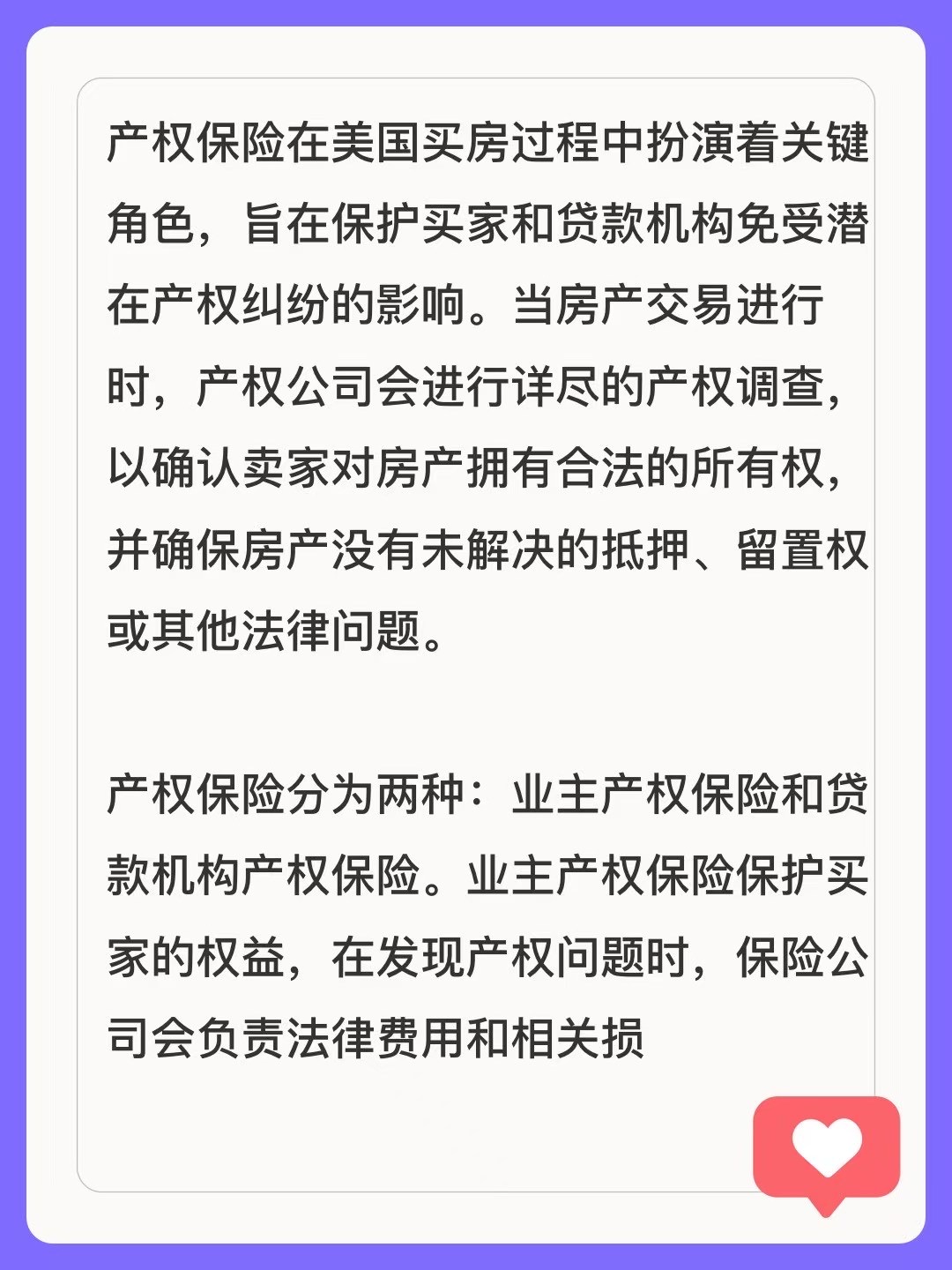 产权保险在美国买房过程中扮演着关键角色，旨在保护买家和贷款机构免受潜在产权纠纷的影响。当房产交易进行时，产权公司会进行详尽的产权调查，以确认卖家对房产拥有合法的所有权，并确保房产没有未解决的抵押、留置权或其他法律问题。

产权保险分为两种：业主产权保险和贷款机构产权保险。业主产权保险保护买家的权益，在发现产权问题时，保险公司会负责法律费用和相关损